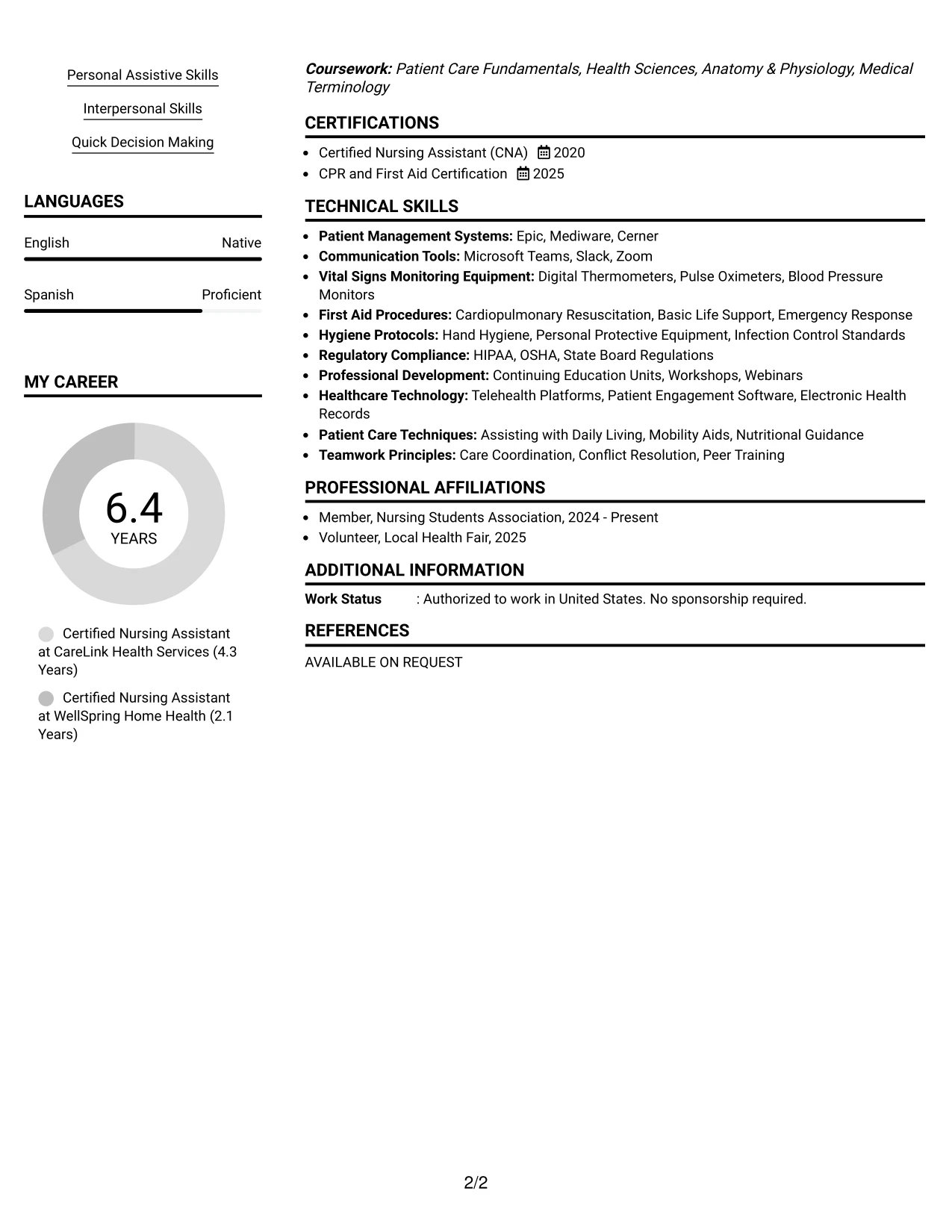 Personal Assistive Skills

Interpersonal Skills

Quick Decision Making

LANGUAGES

English Native

Spanish Proficient

MY CAREER

6.4
YEARS

Certified Nursing Assistant at CareLink Health Services (4.3 Years)

Certified Nursing Assistant at WellSpring Home Health (2.1 Years)

Coursework: Patient Care Fundamentals, Health Sciences, Anatomy & Physiology, Medical Terminology

CERTIFICATIONS

• Certified Nursing Assistant (CNA) 2020
• CPR and First Aid Certification 2025

TECHNICAL SKILLS

• Patient Management Systems: Epic, Mediware, Cerner
• Communication Tools: Microsoft Teams, Slack, Zoom
• Vital Signs Monitoring Equipment: Digital Thermometers, Pulse Oximeters, Blood Pressure Monitors
• First Aid Procedures: Cardiopulmonary Resuscitation, Basic Life Support, Emergency Response
• Hygiene Protocols: Hand Hygiene, Personal Protective Equipment, Infection Control Standards
• Regulatory Compliance: HIPAA, OSHA, State Board Regulations
• Professional Development: Continuing Education Units, Workshops, Webinars
• Healthcare Technology: Telehealth Platforms, Patient Engagement Software, Electronic Health Records
• Patient Care Techniques: Assisting with Daily Living, Mobility Aids, Nutritional Guidance
• Teamwork Principles: Care Coordination, Conflict Resolution, Peer Training

PROFESSIONAL AFFILIATIONS

• Member, Nursing Students Association, 2024 - Present
• Volunteer, Local Health Fair, 2025

ADDITIONAL INFORMATION

Work Status : Authorized to work in United States. No sponsorship required.

REFERENCES

AVAILABLE ON REQUEST

2/2